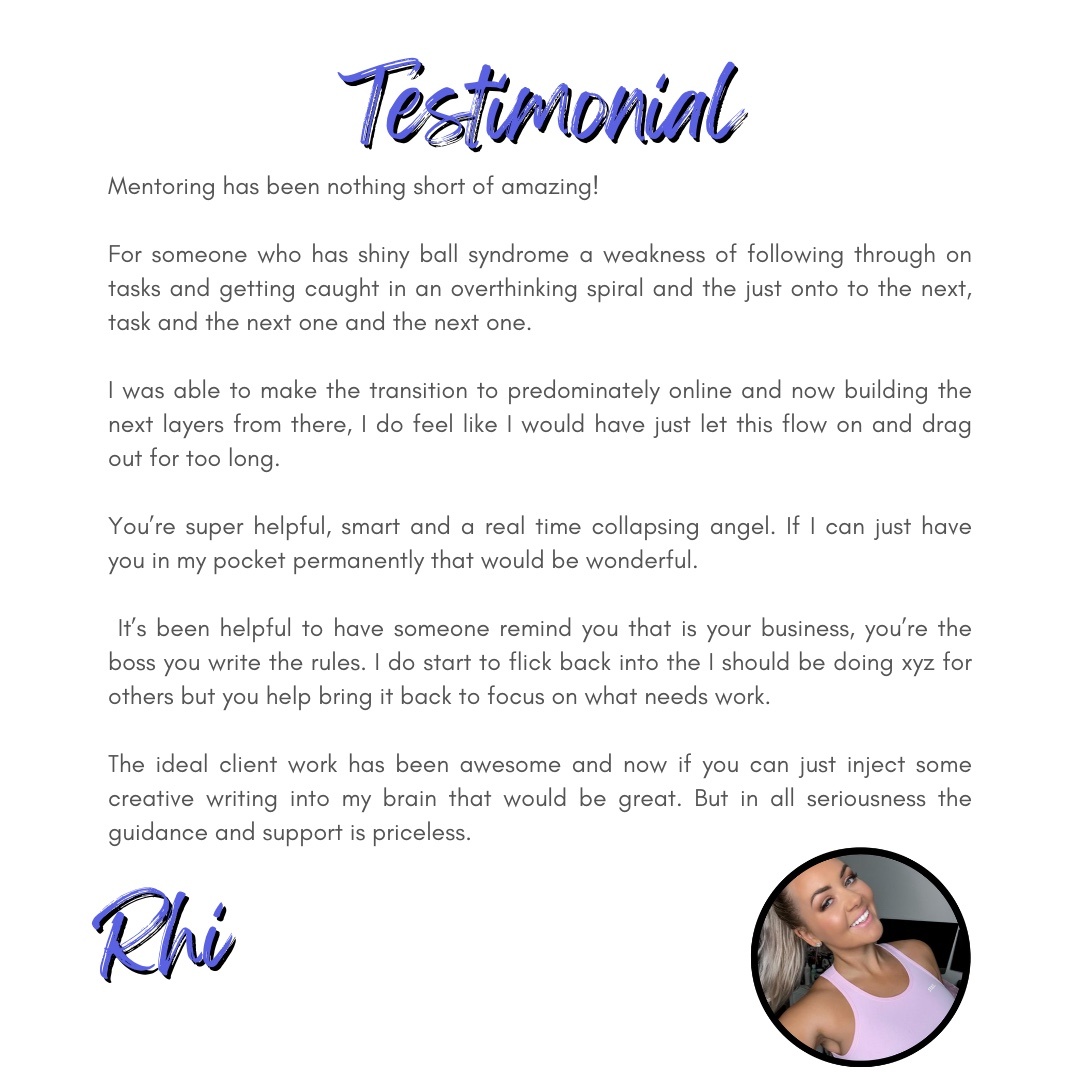 Testimonial

Mentoring has been nothing short of amazing!

For someone who has shiny ball syndrome a weakness of following through on tasks and getting caught in an overthinking spiral and the just onto to the next, task and the next one and the next one.

I was able to make the transition to predominately online and now building the next layers from there, I do feel like I would have just let this flow on and drag out for too long.

You're super helpful, smart and a real time collapsing angel. If I can just have you in my pocket permanently that would be wonderful.

It's been helpful to have someone remind you that is your business, you're the boss you write the rules. I do start to flick back into the I should be doing xyz for others but you help bring it back to focus on what needs work.

The ideal client work has been awesome and now if you can just inject some creative writing into my brain that would be great. But in all seriousness the guidance and support is priceless.

Rhi